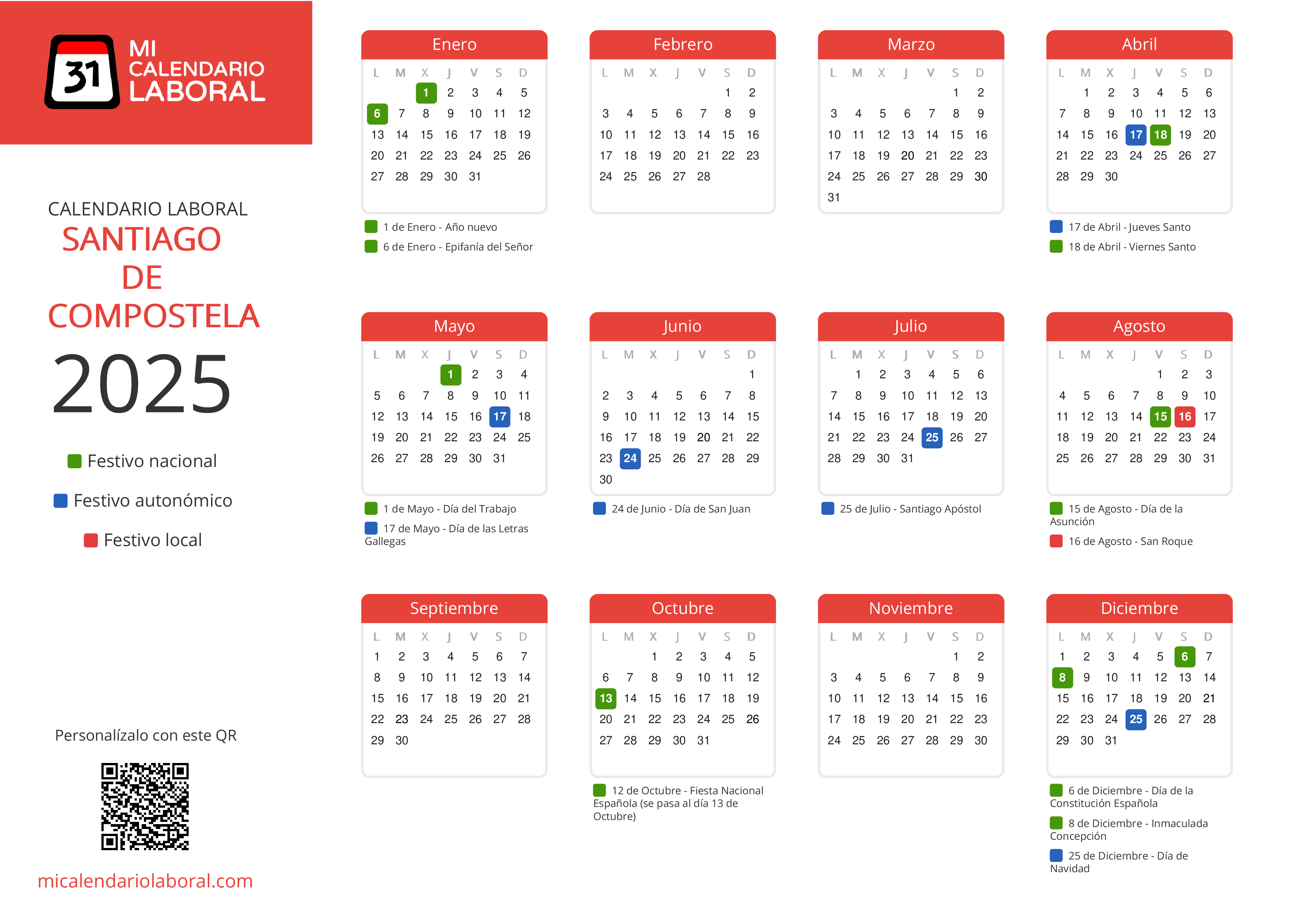 31 MI CALENDARIO LABORAL

CALENDARIO LABORAL
SANTIAGO DE COMPOSTELA
2025

Festivo nacional
Festivo autonómico
Festivo local

Personalízalo con este QR

micalendariolaboral.com

Enero

| L | M | X | J | V | S | D |
|---|---|---|---|---|---|---|
|  |  | 1 | 2 | 3 | 4 | 5 |
| 6 | 7 | 8 | 9 | 10 | 11 | 12 |
| 13 | 14 | 15 | 16 | 17 | 18 | 19 |
| 20 | 21 | 22 | 23 | 24 | 25 | 26 |
| 27 | 28 | 29 | 30 | 31 |  |  |

1 de Enero - Año nuevo
6 de Enero - Epifanía del Señor

Febrero

| L | M | X | J | V | S | D |
|---|---|---|---|---|---|---|
|  |  |  |  |  | 1 | 2 |
| 3 | 4 | 5 | 6 | 7 | 8 | 9 |
| 10 | 11 | 12 | 13 | 14 | 15 | 16 |
| 17 | 18 | 19 | 20 | 21 | 22 | 23 |
| 24 | 25 | 26 | 27 | 28 |  |  |

Marzo

| L | M | X | J | V | S | D |
|---|---|---|---|---|---|---|
|  |  |  |  |  | 1 | 2 |
| 3 | 4 | 5 | 6 | 7 | 8 | 9 |
| 10 | 11 | 12 | 13 | 14 | 15 | 16 |
| 17 | 18 | 19 | 20 | 21 | 22 | 23 |
| 24 | 25 | 26 | 27 | 28 | 29 | 30 |
| 31 |  |  |  |  |  |  |

Abril

| L | M | X | J | V | S | D |
|---|---|---|---|---|---|---|
|  | 1 | 2 | 3 | 4 | 5 | 6 |
| 7 | 8 | 9 | 10 | 11 | 12 | 13 |
| 14 | 15 | 16 | 17 | 18 | 19 | 20 |
| 21 | 22 | 23 | 24 | 25 | 26 | 27 |
| 28 | 29 | 30 |  |  |  |  |

17 de Abril - Jueves Santo
18 de Abril - Viernes Santo

Mayo

| L | M | X | J | V | S | D |
|---|---|---|---|---|---|---|
|  |  |  | 1 | 2 | 3 | 4 |
| 5 | 6 | 7 | 8 | 9 | 10 | 11 |
| 12 | 13 | 14 | 15 | 16 | 17 | 18 |
| 19 | 20 | 21 | 22 | 23 | 24 | 25 |
| 26 | 27 | 28 | 29 | 30 | 31 |  |

1 de Mayo - Día del Trabajo
17 de Mayo - Día de las Letras Gallegas

Junio

| L | M | X | J | V | S | D |
|---|---|---|---|---|---|---|
|  |  |  |  |  |  | 1 |
| 2 | 3 | 4 | 5 | 6 | 7 | 8 |
| 9 | 10 | 11 | 12 | 13 | 14 | 15 |
| 16 | 17 | 18 | 19 | 20 | 21 | 22 |
| 23 | 24 | 25 | 26 | 27 | 28 | 29 |
| 30 |  |  |  |  |  |  |

24 de Junio - Día de San Juan

Julio

| L | M | X | J | V | S | D |
|---|---|---|---|---|---|---|
|  | 1 | 2 | 3 | 4 | 5 | 6 |
| 7 | 8 | 9 | 10 | 11 | 12 | 13 |
| 14 | 15 | 16 | 17 | 18 | 19 | 20 |
| 21 | 22 | 23 | 24 | 25 | 26 | 27 |
| 28 | 29 | 30 | 31 |  |  |  |

25 de Julio - Santiago Apóstol

Agosto

| L | M | X | J | V | S | D |
|---|---|---|---|---|---|---|
|  |  |  |  | 1 | 2 | 3 |
| 4 | 5 | 6 | 7 | 8 | 9 | 10 |
| 11 | 12 | 13 | 14 | 15 | 16 | 17 |
| 18 | 19 | 20 | 21 | 22 | 23 | 24 |
| 25 | 26 | 27 | 28 | 29 | 30 | 31 |

15 de Agosto - Día de la Asunción
16 de Agosto - San Roque

Septiembre

| L | M | X | J | V | S | D |
|---|---|---|---|---|---|---|
| 1 | 2 | 3 | 4 | 5 | 6 | 7 |
| 8 | 9 | 10 | 11 | 12 | 13 | 14 |
| 15 | 16 | 17 | 18 | 19 | 20 | 21 |
| 22 | 23 | 24 | 25 | 26 | 27 | 28 |
| 29 | 30 |  |  |  |  |  |

Octubre

| L | M | X | J | V | S | D |
|---|---|---|---|---|---|---|
|  |  | 1 | 2 | 3 | 4 | 5 |
| 6 | 7 | 8 | 9 | 10 | 11 | 12 |
| 13 | 14 | 15 | 16 | 17 | 18 | 19 |
| 20 | 21 | 22 | 23 | 24 | 25 | 26 |
| 27 | 28 | 29 | 30 | 31 |  |  |

12 de Octubre - Fiesta Nacional Española (se pasa al día 13 de Octubre)

Noviembre

| L | M | X | J | V | S | D |
|---|---|---|---|---|---|---|
|  |  |  |  |  | 1 | 2 |
| 3 | 4 | 5 | 6 | 7 | 8 | 9 |
| 10 | 11 | 12 | 13 | 14 | 15 | 16 |
| 17 | 18 | 19 | 20 | 21 | 22 | 23 |
| 24 | 25 | 26 | 27 | 28 | 29 | 30 |

Diciembre

| L | M | X | J | V | S | D |
|---|---|---|---|---|---|---|
| 1 | 2 | 3 | 4 | 5 | 6 | 7 |
| 8 | 9 | 10 | 11 | 12 | 13 | 14 |
| 15 | 16 | 17 | 18 | 19 | 20 | 21 |
| 22 | 23 | 24 | 25 | 26 | 27 | 28 |
| 29 | 30 | 31 |  |  |  |  |

6 de Diciembre - Día de la Constitución Española
8 de Diciembre - Inmaculada Concepción
25 de Diciembre - Día de Navidad